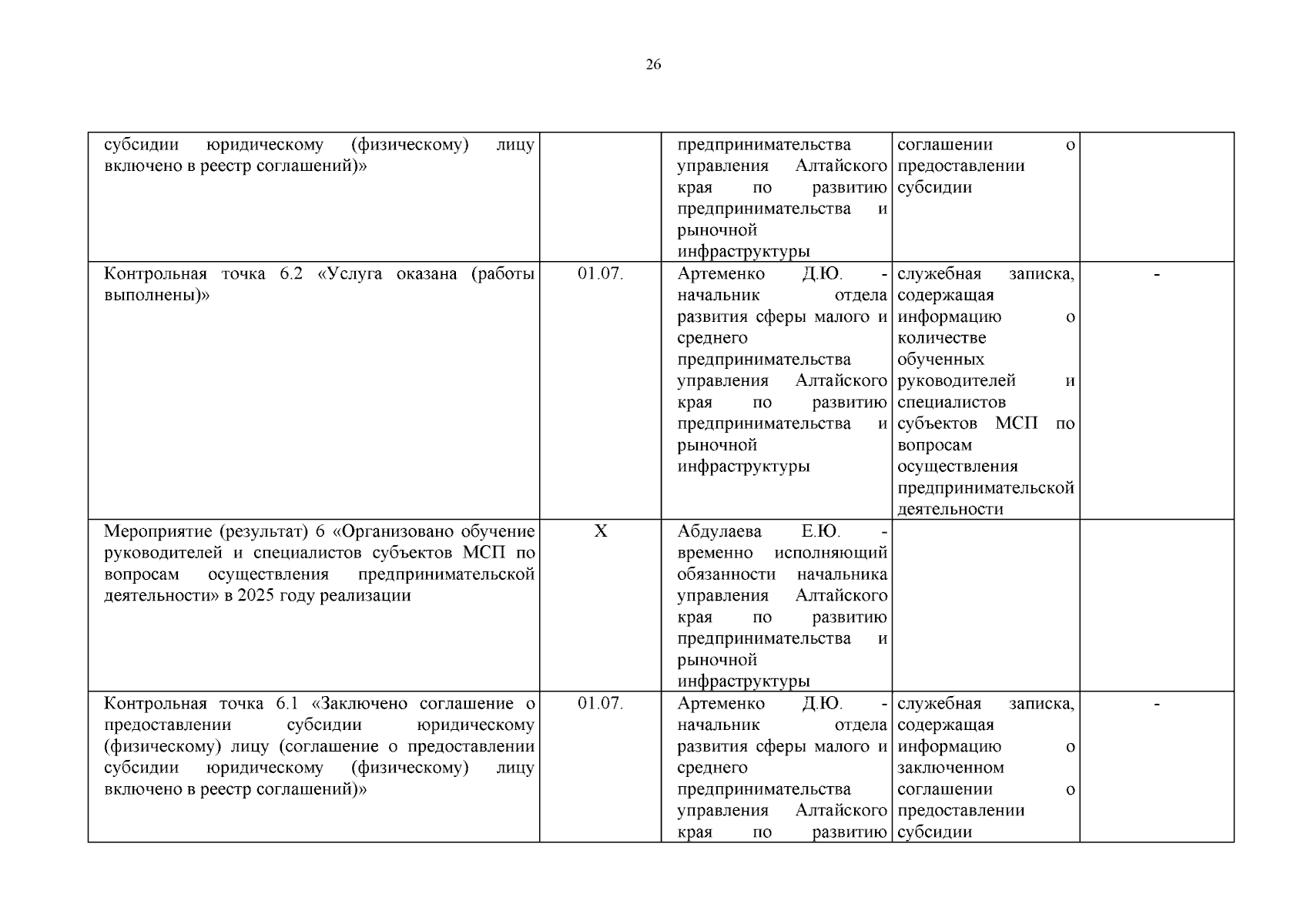 26

| | | | | |
|---|---|---|---|---|
| субсидии юридическому (физическому) лицу включено в реестр соглашений)» | | предпринимательства управления Алтайского края по развитию предпринимательства и рыночной инфраструктуры | соглашении о предоставлении субсидии | |
| Контрольная точка 6.2 «Услуга оказана (работы выполнены)» | 01.07. | Артеменко Д.Ю. - начальник отдела развития сферы малого и среднего предпринимательства управления Алтайского края по развитию предпринимательства и рыночной инфраструктуры | служебная записка, содержащая информацию о количестве обученных руководителей и специалистов субъектов МСП по вопросам осуществления предпринимательской деятельности | - |
| Мероприятие (результат) 6 «Организовано обучение руководителей и специалистов субъектов МСП по вопросам осуществления предпринимательской деятельности» в 2025 году реализации | Х | Абдулаева Е.Ю. - временно исполняющий обязанности начальника управления Алтайского края по развитию предпринимательства и рыночной инфраструктуры | | |
| Контрольная точка 6.1 «Заключено соглашение о предоставлении субсидии юридическому (физическому) лицу (соглашение о предоставлении субсидии юридическому (физическому) лицу включено в реестр соглашений)» | 01.07. | Артеменко Д.Ю. - начальник отдела развития сферы малого и среднего предпринимательства управления Алтайского края по развитию | служебная записка, содержащая информацию о заключенном соглашении о предоставлении субсидии | - |